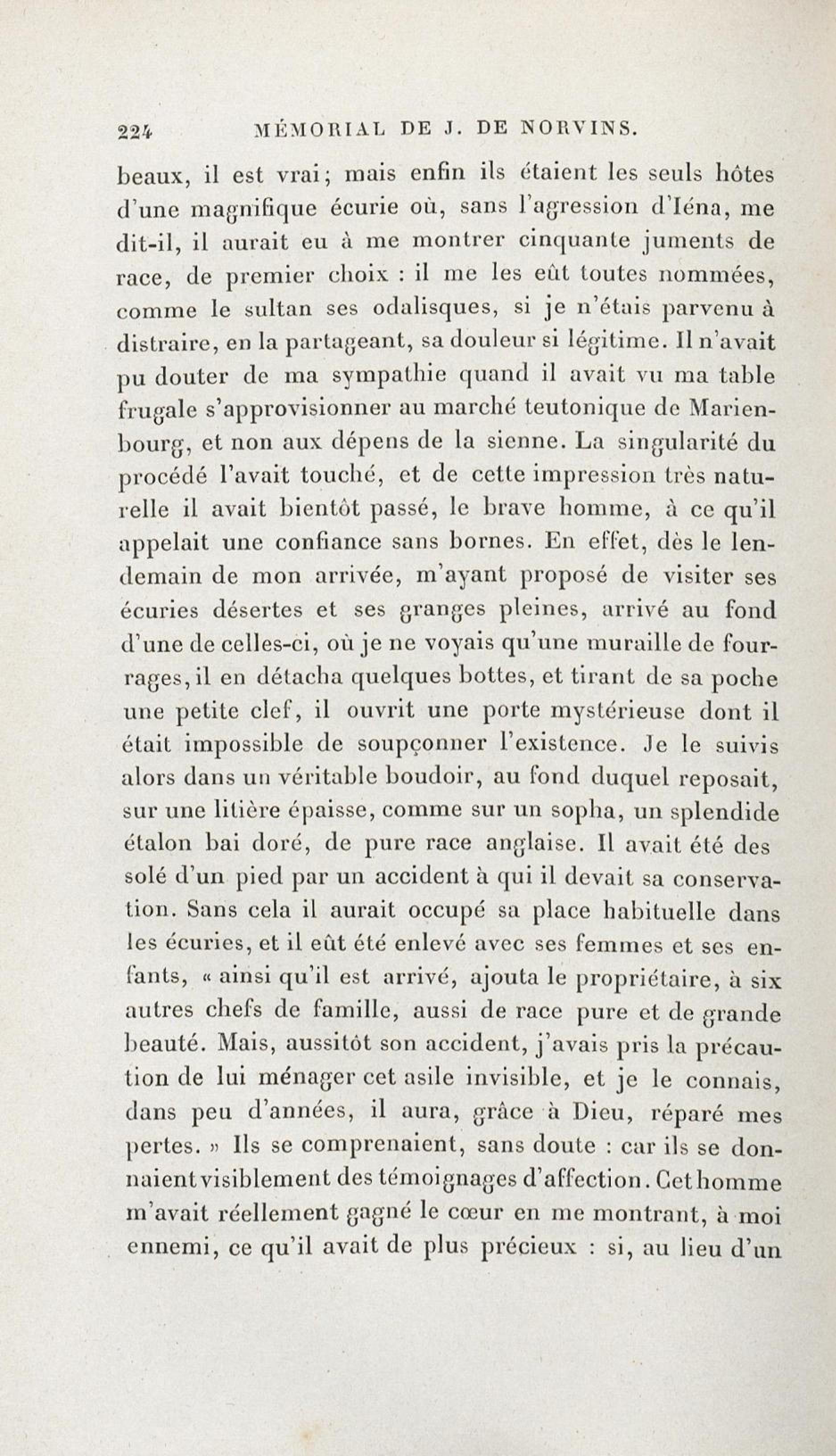 224 MÉMORIAL DE J. DE NORVINS.

beaux, il est vrai; mais enfin ils étaient les seuls hôtes d'une magnifique écurie où, sans l'agression d'Iéna, me dit-il, il aurait eu à me montrer cinquante juments de race, de premier choix : il me les eût toutes nommées, comme le sultan ses odalisques, si je n'étais parvenu à distraire, en la partageant, sa douleur si légitime. Il n'avait pu douter de ma sympathie quand il avait vu ma table frugale s'approvisionner au marché teutonique de Marienbourg, et non aux dépens de la sienne. La singularité du procédé l'avait touché, et de cette impression très naturelle il avait bientôt passé, le brave homme, à ce qu'il appelait une confiance sans bornes. En effet, dès le lendemain de mon arrivée, m'ayant proposé de visiter ses écuries désertes et ses granges pleines, arrivé au fond d'une de celles-ci, où je ne voyais qu'une muraille de fourrages, il en détacha quelques bottes, et tirant de sa poche une petite clef, il ouvrit une porte mystérieuse dont il était impossible de soupçonner l'existence. Je le suivis alors dans un véritable boudoir, au fond duquel reposait, sur une litière épaisse, comme sur un sopha, un splendide étalon bai doré, de pure race anglaise. Il avait été des solé d'un pied par un accident à qui il devait sa conservation. Sans cela il aurait occupé sa place habituelle dans les écuries, et il eût été enlevé avec ses femmes et ses enfants, « ainsi qu'il est arrivé, ajouta le propriétaire, à six autres chefs de famille, aussi de race pure et de grande beauté. Mais, aussitôt son accident, j'avais pris la précaution de lui ménager cet asile invisible, et je le connais, dans peu d'années, il aura, grâce à Dieu, réparé mes pertes. » Ils se comprenaient, sans doute : car ils se donnaient visiblement des témoignages d'affection. Cet homme m'avait réellement gagné le cœur en me montrant, à moi ennemi, ce qu'il avait de plus précieux : si, au lieu d'un